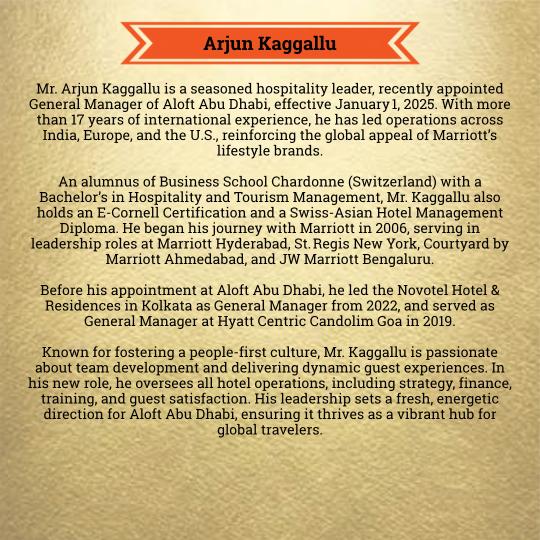 Arjun Kaggallu

Mr. Arjun Kaggallu is a seasoned hospitality leader, recently appointed General Manager of Aloft Abu Dhabi, effective January 1, 2025. With more than 17 years of international experience, he has led operations across India, Europe, and the U.S., reinforcing the global appeal of Marriott's lifestyle brands.

An alumnus of Business School Chardonne (Switzerland) with a Bachelor's in Hospitality and Tourism Management, Mr. Kaggallu also holds an E-Cornell Certification and a Swiss-Asian Hotel Management Diploma. He began his journey with Marriott in 2006, serving in leadership roles at Marriott Hyderabad, St. Regis New York, Courtyard by Marriott Ahmedabad, and JW Marriott Bengaluru.

Before his appointment at Aloft Abu Dhabi, he led the Novotel Hotel & Residences in Kolkata as General Manager from 2022, and served as General Manager at Hyatt Centric Candolim Goa in 2019.

Known for fostering a people-first culture, Mr. Kaggallu is passionate about team development and delivering dynamic guest experiences. In his new role, he oversees all hotel operations, including strategy, finance, training, and guest satisfaction. His leadership sets a fresh, energetic direction for Aloft Abu Dhabi, ensuring it thrives as a vibrant hub for global travelers.